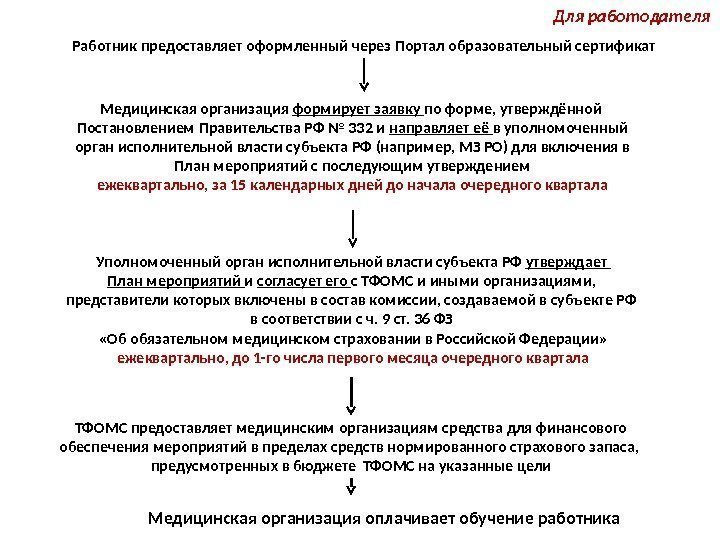 Для работодателя

Работник предоставляет оформленный через Портал образовательный сертификат

Медицинская организация формирует заявку по форме, утверждённой Постановлением Правительства РФ № 332 и направляет её в уполномоченный орган исполнительной власти субъекта РФ (например, МЗ РО) для включения в План мероприятий с последующим утверждением
ежеквартально, за 15 календарных дней до начала очередного квартала

Уполномоченный орган исполнительной власти субъекта РФ утверждает План мероприятий и согласует его с ТФОМС и иными организациями, представители которых включены в состав комиссии, создаваемой в субъекте РФ в соответствии с ч. 9 ст. 36 ФЗ
«Об обязательном медицинском страховании в Российской Федерации»
ежеквартально, до 1-го числа первого месяца очередного квартала

ТФОМС предоставляет медицинским организациям средства для финансового обеспечения мероприятий в пределах средств нормированного страхового запаса, предусмотренных в бюджете ТФОМС на указанные цели

Медицинская организация оплачивает обучение работника